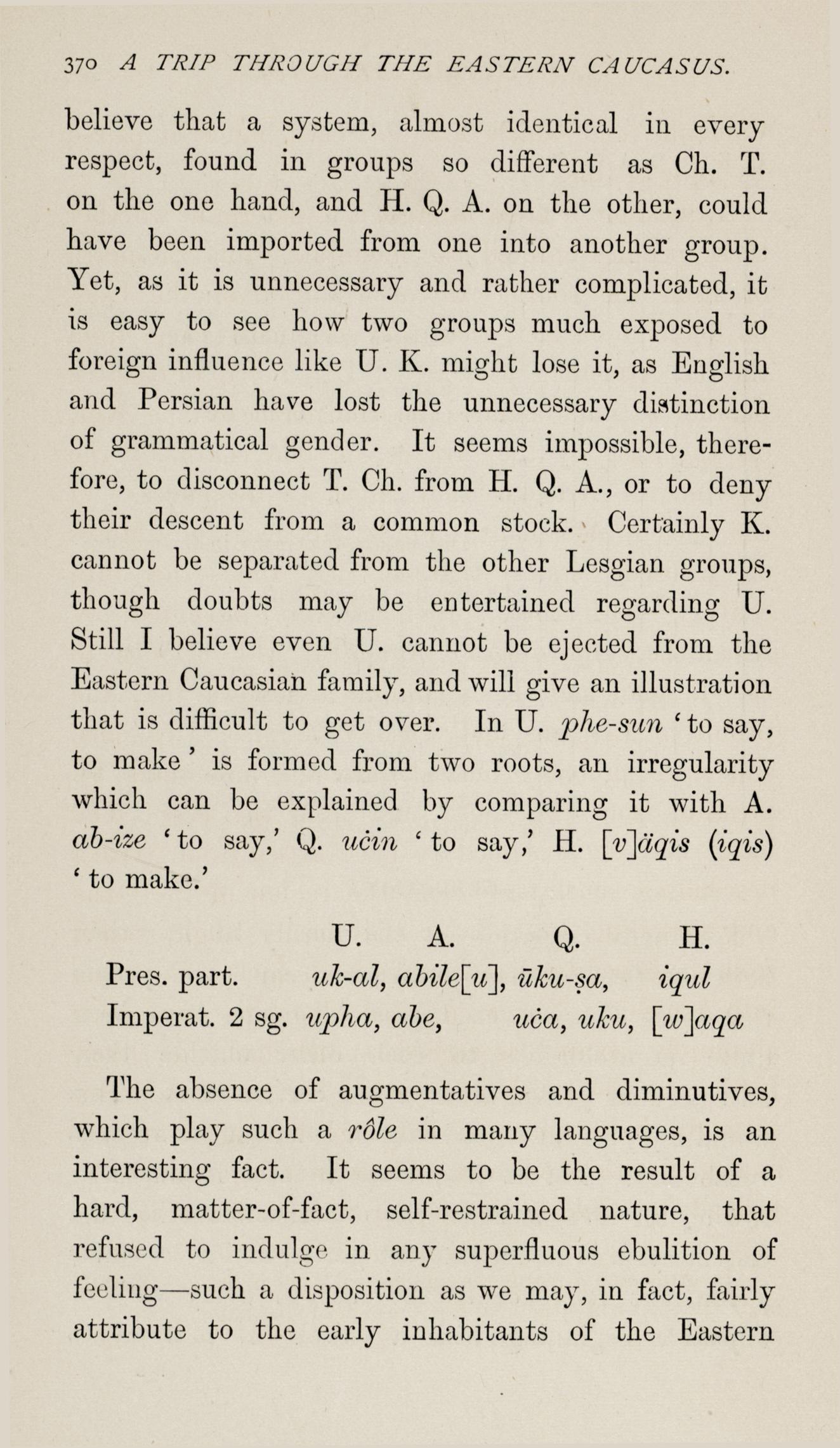 370 A TRIP THROUGH THE EASTERN CAUCASUS.

believe that a system, almost identical in every respect, found in groups so different as Ch. T. on the one hand, and H. Q. A. on the other, could have been imported from one into another group. Yet, as it is unnecessary and rather complicated, it is easy to see how two groups much exposed to foreign influence like U. K. might lose it, as English and Persian have lost the unnecessary distinction of grammatical gender. It seems impossible, therefore, to disconnect T. Ch. from H. Q. A., or to deny their descent from a common stock. Certainly K. cannot be separated from the other Lesgian groups, though doubts may be entertained regarding U. Still I believe even U. cannot be ejected from the Eastern Caucasian family, and will give an illustration that is difficult to get over. In U. phe-sun 'to say, to make' is formed from two roots, an irregularity which can be explained by comparing it with A. ab-ize 'to say,' Q. ucin 'to say,' H. [v]äqis (iqis) 'to make.'

| | U. | A. | Q. | H. |
|---|---|---|---|---|
| Pres. part. | uk-al, | abile[u], | ūku-ṣa, | iqul |
| Imperat. 2 sg. | upha, | abe, | uca, uku, | [w]aqa |

The absence of augmentatives and diminutives, which play such a rôle in many languages, is an interesting fact. It seems to be the result of a hard, matter-of-fact, self-restrained nature, that refused to indulge in any superfluous ebulition of feeling—such a disposition as we may, in fact, fairly attribute to the early inhabitants of the Eastern